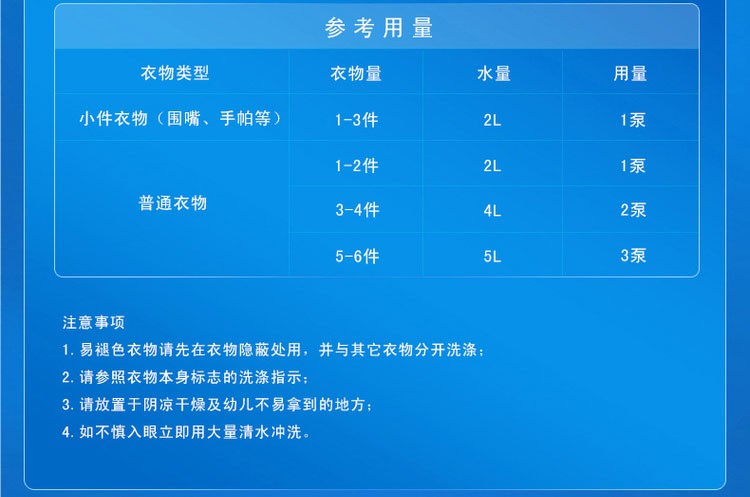 参考用量

| 衣物类型 | 衣物量 | 水量 | 用量 |
|---|---|---|---|
| 小件衣物（围嘴、手帕等） | 1-3件 | 2L | 1泵 |
| 普通衣物 | 1-2件 | 2L | 1泵 |
|  | 3-4件 | 4L | 2泵 |
|  | 5-6件 | 5L | 3泵 |

注意事项

1.易褪色衣物请先在衣物隐蔽处用，并与其它衣物分开洗涤；

2.请参照衣物本身标志的洗涤指示；

3.请放置于阴凉干燥及幼儿不易拿到的地方；

4.如不慎入眼立即用大量清水冲洗。